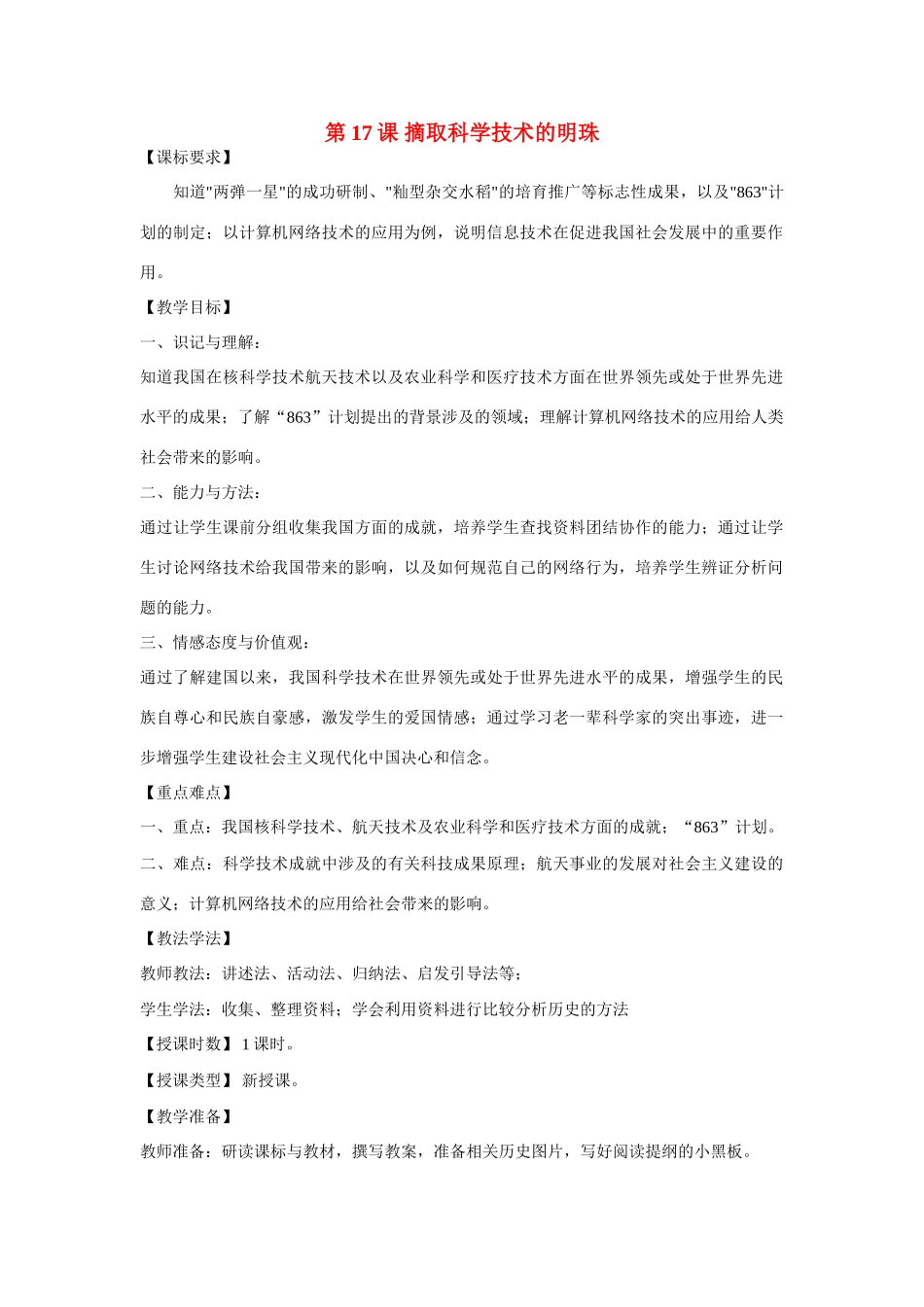 第 17 课 摘取科学技术的明珠

【课标要求】

知道"两弹一星"的成功研制、"籼型杂交水稻"的培育推广等标志性成果，以及"863"计划的制定；以计算机网络技术的应用为例，说明信息技术在促进我国社会发展中的重要作用。

【教学目标】

一、识记与理解：

知道我国在核科学技术航天技术以及农业科学和医疗技术方面在世界领先或处于世界先进水平的成果；了解“863”计划提出的背景涉及的领域；理解计算机网络技术的应用给人类社会带来的影响。

二、能力与方法：

通过让学生课前分组收集我国方面的成就，培养学生查找资料团结协作的能力；通过让学生讨论网络技术给我国带来的影响，以及如何规范自己的网络行为，培养学生辨证分析问题的能力。

三、情感态度与价值观：

通过了解建国以来，我国科学技术在世界领先或处于世界先进水平的成果，增强学生的民族自尊心和民族自豪感，激发学生的爱国情感；通过学习老一辈科学家的突出事迹，进一步增强学生建设社会主义现代化中国决心和信念。

【重点难点】

一、重点：我国核科学技术、航天技术及农业科学和医疗技术方面的成就；“863”计划。

二、难点：科学技术成就中涉及的有关科技成果原理；航天事业的发展对社会主义建设的意义；计算机网络技术的应用给社会带来的影响。

【教法学法】

教师教法：讲述法、活动法、归纳法、启发引导法等；

学生学法：收集、整理资料；学会利用资料进行比较分析历史的方法

【授课时数】 1 课时。

【授课类型】 新授课。

【教学准备】

教师准备：研读课标与教材，撰写教案，准备相关历史图片，写好阅读提纲的小黑板。